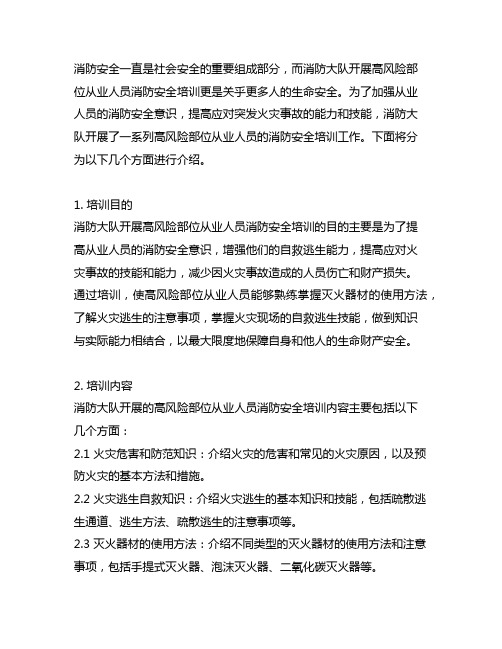 消防安全一直是社会安全的重要组成部分，而消防大队开展高风险部位从业人员消防安全培训更是关乎更多人的生命安全。为了加强从业人员的消防安全意识，提高应对突发火灾事故的能力和技能，消防大队开展了一系列高风险部位从业人员的消防安全培训工作。下面将分为以下几个方面进行介绍。

1. 培训目的
消防大队开展高风险部位从业人员消防安全培训的目的主要是为了提高从业人员的消防安全意识，增强他们的自救逃生能力，提高应对火灾事故的技能和能力，减少因火灾事故造成的人员伤亡和财产损失。通过培训，使高风险部位从业人员能够熟练掌握灭火器材的使用方法，了解火灾逃生的注意事项，掌握火灾现场的自救逃生技能，做到知识与实际能力相结合，以最大限度地保障自身和他人的生命财产安全。

2. 培训内容
消防大队开展的高风险部位从业人员消防安全培训内容主要包括以下几个方面：
2.1 火灾危害和防范知识：介绍火灾的危害和常见的火灾原因，以及预防火灾的基本方法和措施。
2.2 火灾逃生自救知识：介绍火灾逃生的基本知识和技能，包括疏散逃生通道、逃生方法、疏散逃生的注意事项等。
2.3 灭火器材的使用方法：介绍不同类型的灭火器材的使用方法和注意事项，包括手提式灭火器、泡沫灭火器、二氧化碳灭火器等。